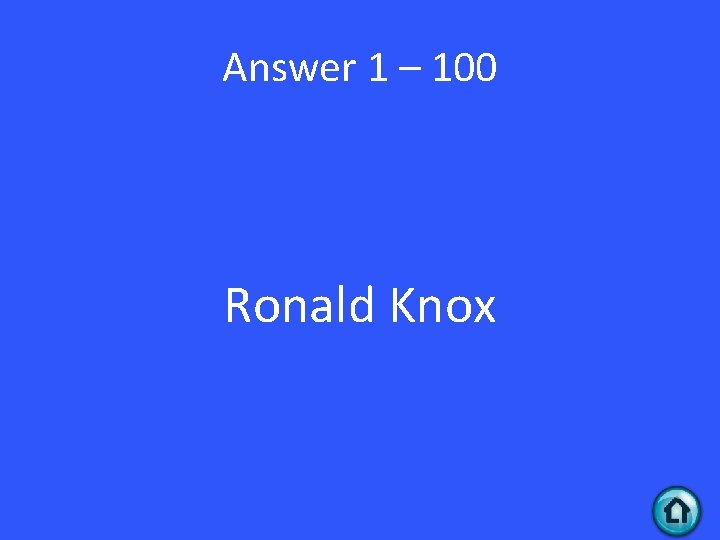 Answer 1 – 100

Ronald Knox